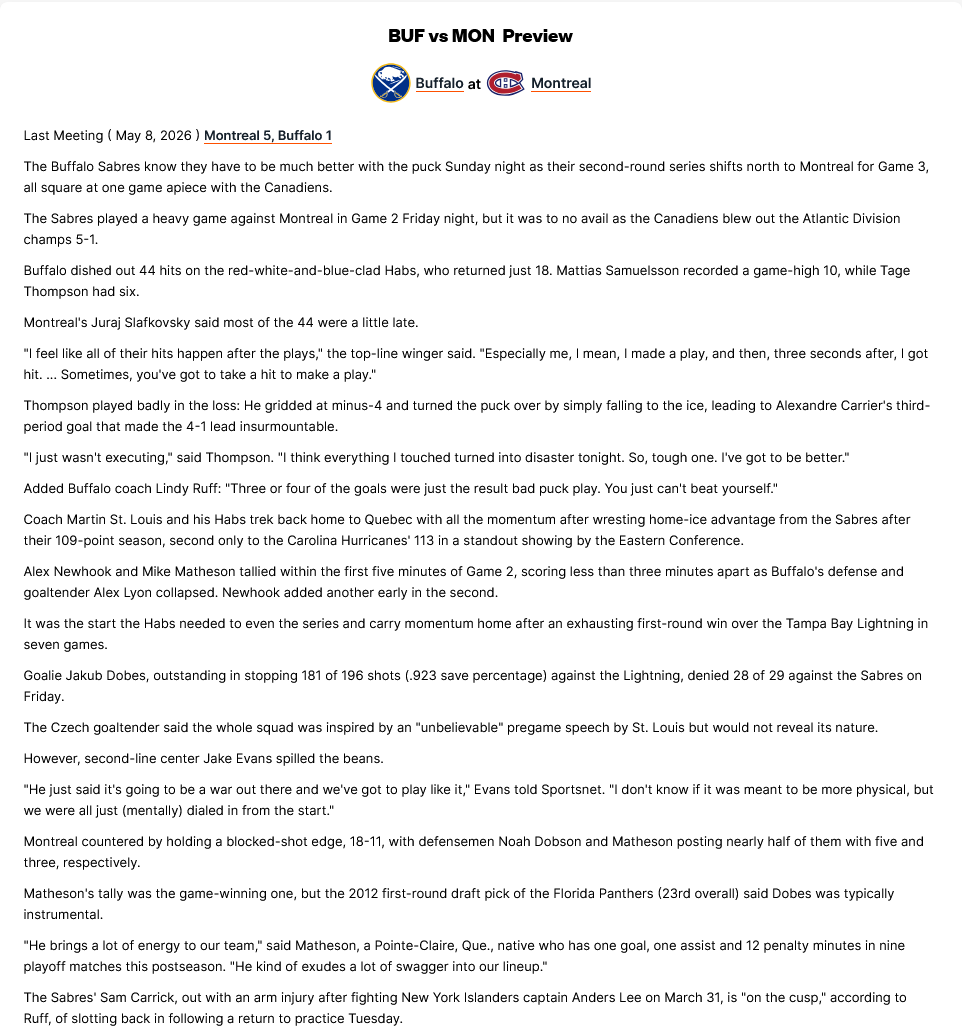 BUF vs MON Preview

Buffalo at Montreal

Last Meeting ( May 8, 2026 ) Montreal 5, Buffalo 1

The Buffalo Sabres know they have to be much better with the puck Sunday night as their second-round series shifts north to Montreal for Game 3, all square at one game apiece with the Canadiens.

The Sabres played a heavy game against Montreal in Game 2 Friday night, but it was to no avail as the Canadiens blew out the Atlantic Division champs 5-1.

Buffalo dished out 44 hits on the red-white-and-blue-clad Habs, who returned just 18. Mattias Samuelsson recorded a game-high 10, while Tage Thompson had six.

Montreal's Juraj Slafkovsky said most of the 44 were a little late.

"I feel like all of their hits happen after the plays," the top-line winger said. "Especially me, I mean, I made a play, and then, three seconds after, I got hit. ... Sometimes, you've got to take a hit to make a play."

Thompson played badly in the loss: He gridded at minus-4 and turned the puck over by simply falling to the ice, leading to Alexandre Carrier's third-period goal that made the 4-1 lead insurmountable.

"I just wasn't executing," said Thompson. "I think everything I touched turned into disaster tonight. So, tough one. I've got to be better."

Added Buffalo coach Lindy Ruff: "Three or four of the goals were just the result bad puck play. You just can't beat yourself."

Coach Martin St. Louis and his Habs trek back home to Quebec with all the momentum after wresting home-ice advantage from the Sabres after their 109-point season, second only to the Carolina Hurricanes' 113 in a standout showing by the Eastern Conference.

Alex Newhook and Mike Matheson tallied within the first five minutes of Game 2, scoring less than three minutes apart as Buffalo's defense and goaltender Alex Lyon collapsed. Newhook added another early in the second.

It was the start the Habs needed to even the series and carry momentum home after an exhausting first-round win over the Tampa Bay Lightning in seven games.

Goalie Jakub Dobes, outstanding in stopping 181 of 196 shots (.923 save percentage) against the Lightning, denied 28 of 29 against the Sabres on Friday.

The Czech goaltender said the whole squad was inspired by an "unbelievable" pregame speech by St. Louis but would not reveal its nature.

However, second-line center Jake Evans spilled the beans.

"He just said it's going to be a war out there and we've got to play like it," Evans told Sportsnet. "I don't know if it was meant to be more physical, but we were all just (mentally) dialed in from the start."

Montreal countered by holding a blocked-shot edge, 18-11, with defensemen Noah Dobson and Matheson posting nearly half of them with five and three, respectively.

Matheson's tally was the game-winning one, but the 2012 first-round draft pick of the Florida Panthers (23rd overall) said Dobes was typically instrumental.

"He brings a lot of energy to our team," said Matheson, a Pointe-Claire, Que., native who has one goal, one assist and 12 penalty minutes in nine playoff matches this postseason. "He kind of exudes a lot of swagger into our lineup."

The Sabres' Sam Carrick, out with an arm injury after fighting New York Islanders captain Anders Lee on March 31, is "on the cusp," according to Ruff, of slotting back in following a return to practice Tuesday.